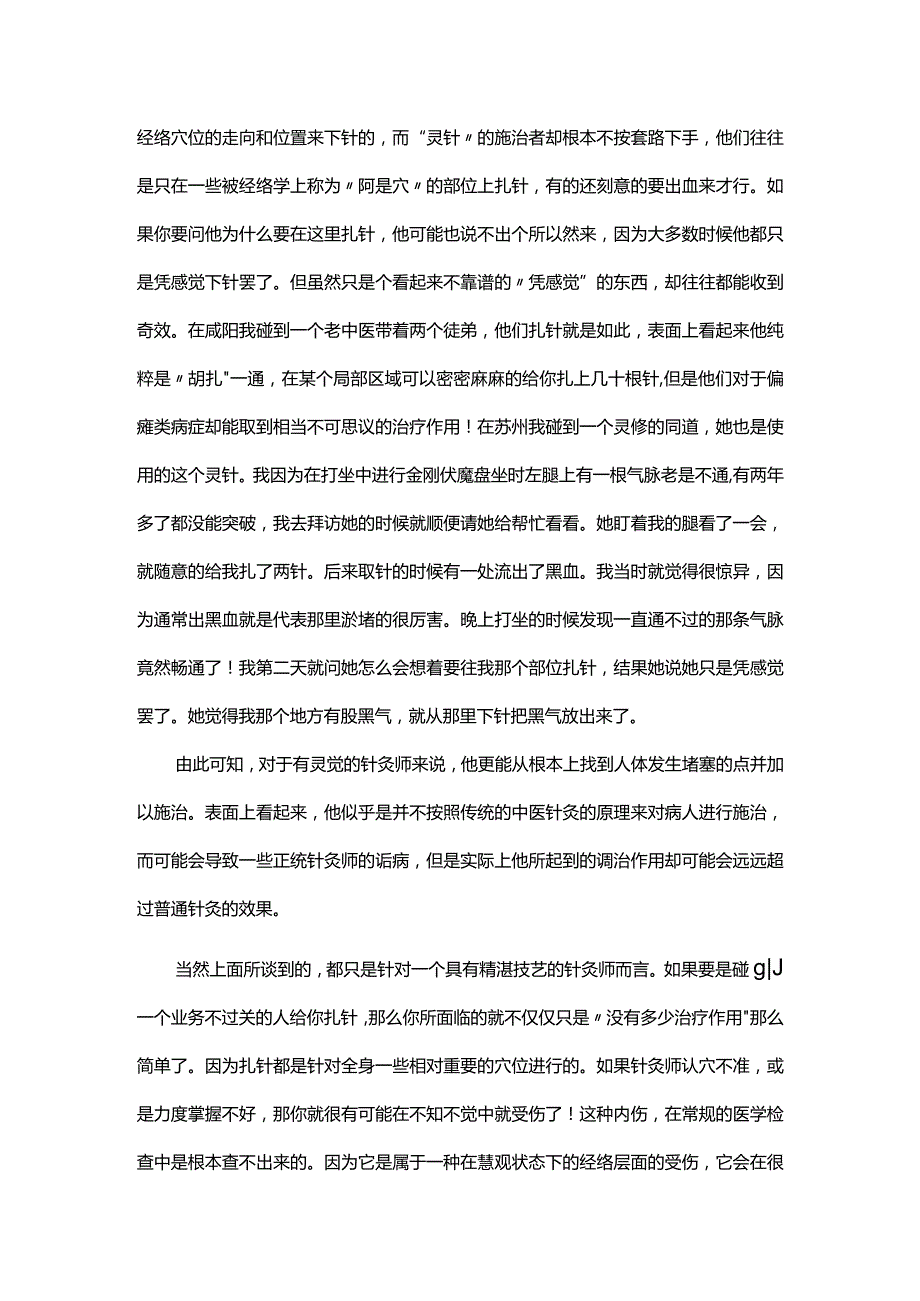 经络穴位的走向和位置来下针的，而“灵针〃的施治者却根本不按套路下手，他们往往是只在一些被经络学上称为〃阿是穴〃的部位上扎针，有的还刻意的要出血来才行。如果你要问他为什么要在这里扎针，他可能也说不出个所以然来，因为大多数时候他都只是凭感觉下针罢了。但虽然只是个看起来不靠谱的〃凭感觉”的东西，却往往都能收到奇效。在咸阳我碰到一个老中医带着两个徒弟，他们扎针就是如此，表面上看起来他纯粹是〃胡扎"一通，在某个局部区域可以密密麻麻的给你扎上几十根针,但是他们对于偏瘫类病症却能取到相当不可思议的治疗作用！在苏州我碰到一个灵修的同道，她也是使用的这个灵针。我因为在打坐中进行金刚伏魔盘坐时左腿上有一根气脉老是不通,有两年多了都没能突破，我去拜访她的时候就顺便请她给帮忙看看。她盯着我的腿看了一会，就随意的给我扎了两针。后来取针的时候有一处流出了黑血。我当时就觉得很惊异，因为通常出黑血就是代表那里淤堵的很厉害。晚上打坐的时候发现一直通不过的那条气脉竟然畅通了！我第二天就问她怎么会想着要往我那个部位扎针，结果她说她只是凭感觉罢了。她觉得我那个地方有股黑气，就从那里下针把黑气放出来了。

由此可知，对于有灵觉的针灸师来说，他更能从根本上找到人体发生堵塞的点并加以施治。表面上看起来，他似乎是并不按照传统的中医针灸的原理来对病人进行施治，而可能会导致一些正统针灸师的诟病，但是实际上他所起到的调治作用却可能会远远超过普通针灸的效果。

当然上面所谈到的，都只是针对一个具有精湛技艺的针灸师而言。如果要是碰g|J一个业务不过关的人给你扎针,那么你所面临的就不仅仅只是〃没有多少治疗作用"那么简单了。因为扎针都是针对全身一些相对重要的穴位进行的。如果针灸师认穴不准，或是力度掌握不好，那你就很有可能在不知不觉中就受伤了！这种内伤，在常规的医学检查中是根本查不出来的。因为它是属于一种在慧观状态下的经络层面的受伤，它会在很